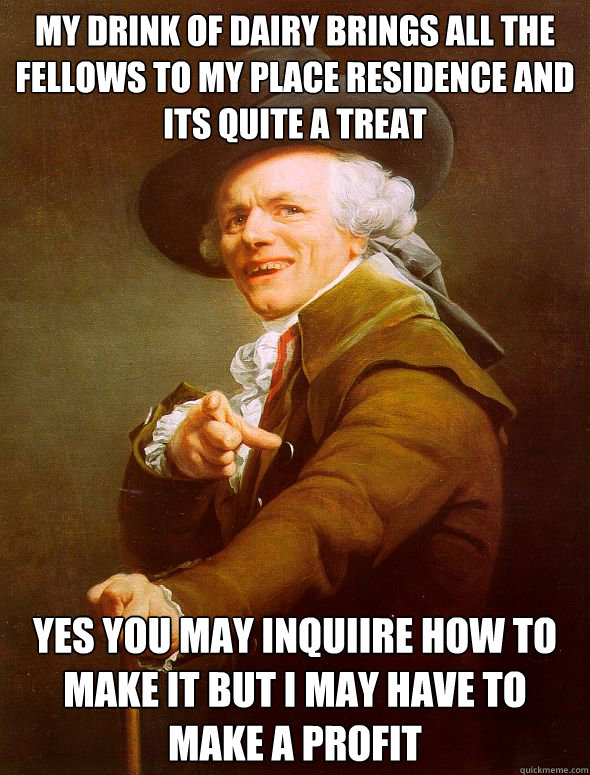 MY DRINK OF DAIRY BRINGS ALL THE FELLOWS TO MY PLACE RESIDENCE AND ITS QUITE A TREAT

YES YOU MAY INQUIIRE HOW TO MAKE IT BUT I MAY HAVE TO MAKE A PROFIT

quickmeme.com